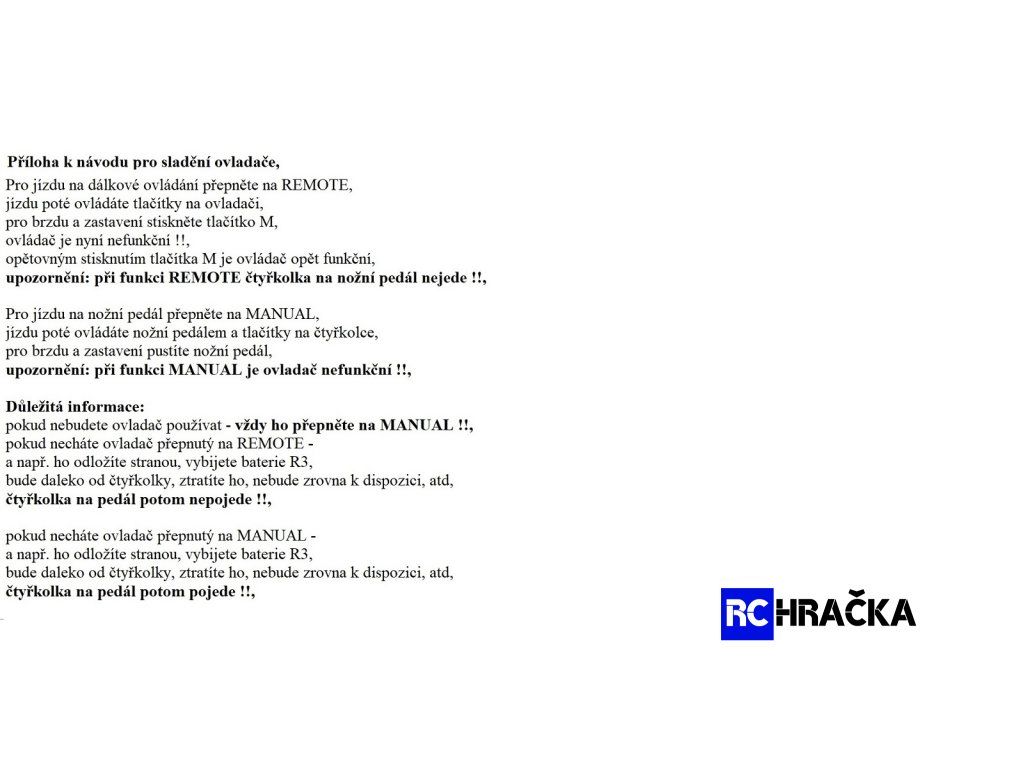 Příloha k návodu pro sladění ovladače,

Pro jízdu na dálkové ovládání přepněte na REMOTE,
jízdu poté ovládáte tlačítky na ovladači,
pro brzdu a zastavení stiskněte tlačítko M,
ovládač je nyní nefunkční !!,
opětovným stisknutím tlačítka M je ovládač opět funkční,
upozornění: při funkci REMOTE čtyřkolka na nožní pedál nejede !!,

Pro jízdu na nožní pedál přepněte na MANUAL,
jízdu poté ovládáte nožní pedálem a tlačítky na čtyřkolce,
pro brzdu a zastavení pustíte nožní pedál,
upozornění: při funkci MANUAL je ovladač nefunkční !!,

Důležitá informace:
pokud nebudete ovladač používat - vždy ho přepněte na MANUAL !!,
pokud necháte ovladač přepnutý na REMOTE -
a např. ho odložíte stranou, vybijete baterie R3,
bude daleko od čtyřkolky, ztratíte ho, nebude zrovna k dispozici, atd,
čtyřkolka na pedál potom nepojede !!,

pokud necháte ovladač přepnutý na MANUAL -
a např. ho odložíte stranou, vybijete baterie R3,
bude daleko od čtyřkolky, ztratíte ho, nebude zrovna k dispozici, atd,
čtyřkolka na pedál potom pojede !!,

RC HRAČKA